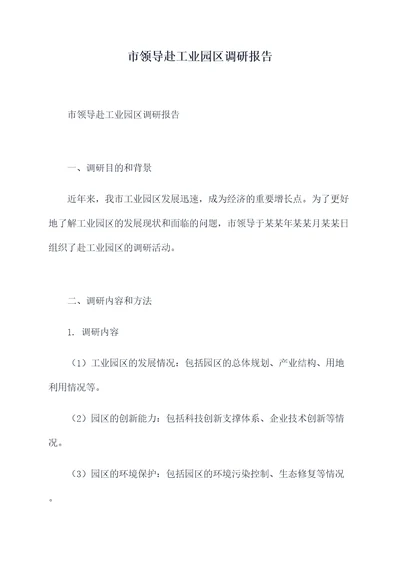 市领导赴工业园区调研报告

市领导赴工业园区调研报告

一、调研目的和背景

近年来，我市工业园区发展迅速，成为经济的重要增长点。为了更好地了解工业园区的发展现状和面临的问题，市领导于某某年某某月某某日组织了赴工业园区的调研活动。

二、调研内容和方法

1. 调研内容

（1）工业园区的发展情况：包括园区的总体规划、产业结构、用地利用情况等。

（2）园区的创新能力：包括科技创新支撑体系、企业技术创新等情况。

（3）园区的环境保护：包括园区的环境污染控制、生态修复等情况。